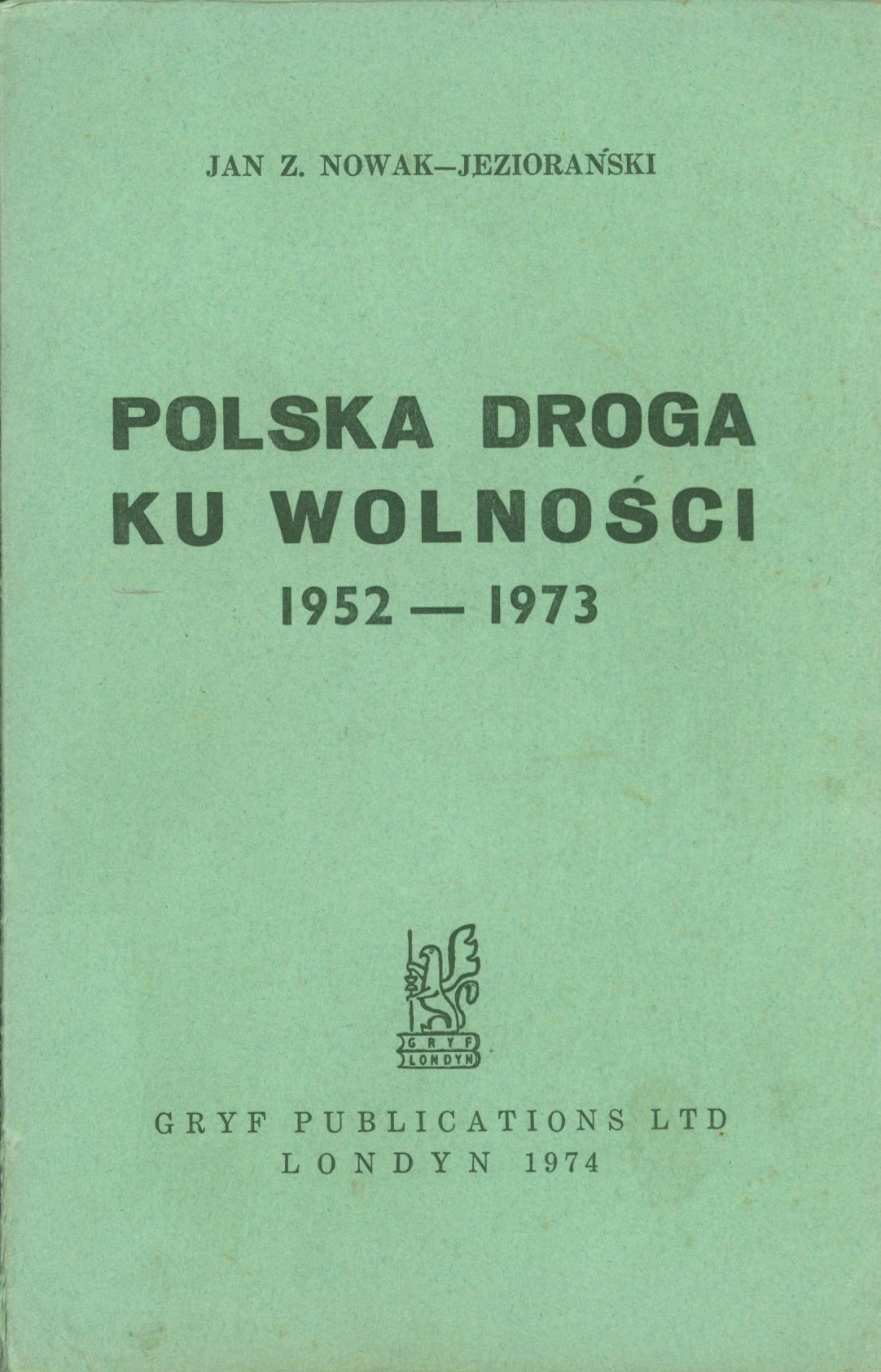 JAN Z. NOWAK–JEZIORAŃSKI

POLSKA DROGA
KU WOLNOŚCI
1952 — 1973

GRYF
LONDYN

GRYF PUBLICATIONS LTD
LONDYN 1974